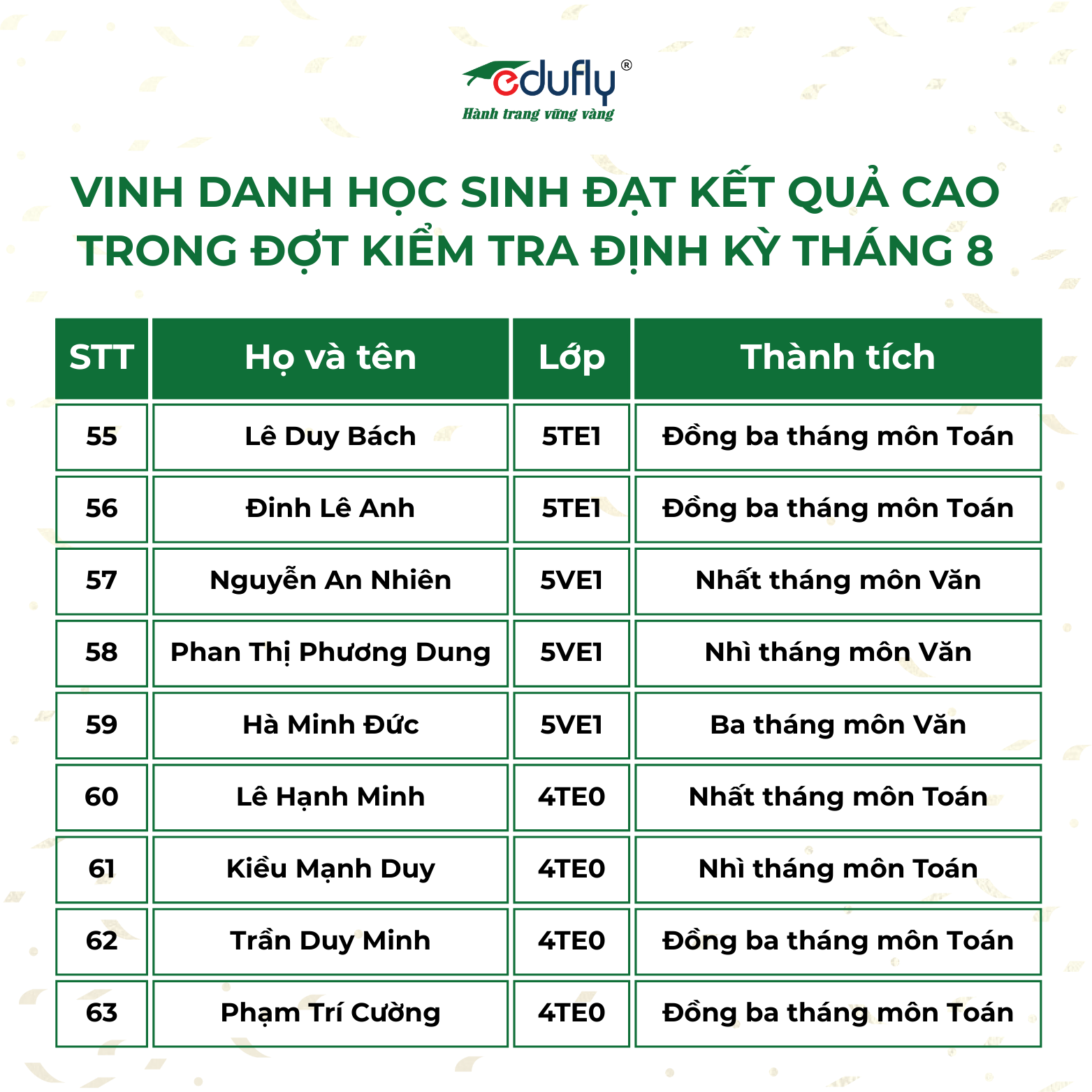 edufly®
Hành trang vững vàng

VINH DANH HỌC SINH ĐẠT KẾT QUẢ CAO TRONG ĐỢT KIỂM TRA ĐỊNH KỲ THÁNG 8

| STT | Họ và tên | Lớp | Thành tích |
|---|---|---|---|
| 55 | Lê Duy Bách | 5TE1 | Đồng ba tháng môn Toán |
| 56 | Đinh Lê Anh | 5TE1 | Đồng ba tháng môn Toán |
| 57 | Nguyễn An Nhiên | 5VE1 | Nhất tháng môn Văn |
| 58 | Phan Thị Phương Dung | 5VE1 | Nhì tháng môn Văn |
| 59 | Hà Minh Đức | 5VE1 | Ba tháng môn Văn |
| 60 | Lê Hạnh Minh | 4TE0 | Nhất tháng môn Toán |
| 61 | Kiều Mạnh Duy | 4TE0 | Nhì tháng môn Toán |
| 62 | Trần Duy Minh | 4TE0 | Đồng ba tháng môn Toán |
| 63 | Phạm Trí Cường | 4TE0 | Đồng ba tháng môn Toán |